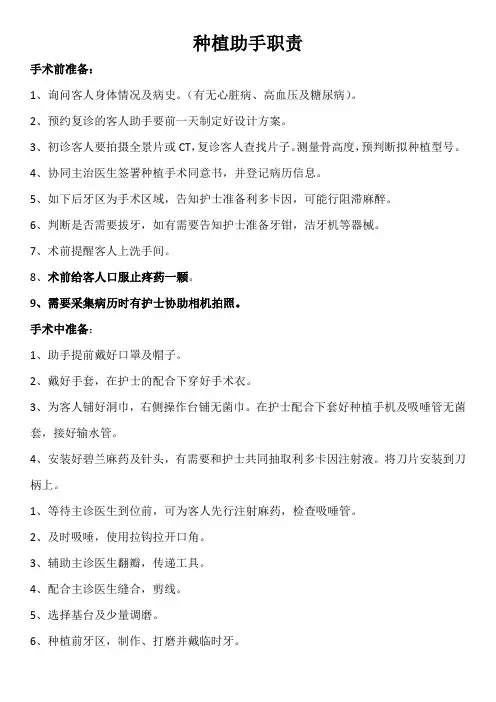 种植助手职责

手术前准备：

1、询问客人身体情况及病史。（有无心脏病、高血压及糖尿病）。

2、预约复诊的客人助手要前一天制定好设计方案。

3、初诊客人要拍摄全景片或 CT，复诊客人查找片子。测量骨高度，预判断拟种植型号。

4、协同主治医生签署种植手术同意书，并登记病历信息。

5、如下后牙区为手术区域，告知护士准备利多卡因，可能行阻滞麻醉。

6、判断是否需要拔牙，如有需要告知护士准备牙钳，洁牙机等器械。

7、术前提醒客人上洗手间。

8、术前给客人口服止疼药一颗。

9、需要采集病历时有护士协助相机拍照。

手术中准备：

1、助手提前戴好口罩及帽子。

2、戴好手套，在护士的配合下穿好手术衣。

3、为客人铺好洞巾，右侧操作台铺无菌巾。在护士配合下套好种植手机及吸唾管无菌套，接好输水管。

4、安装好碧兰麻药及针头，有需要和护士共同抽取利多卡因注射液。将刀片安装到刀柄上。

1、等待主诊医生到位前，可为客人先行注射麻药，检查吸唾管。

2、及时吸唾，使用拉钩拉开口角。

3、辅助主诊医生翻瓣，传递工具。

4、配合主诊医生缝合，剪线。

5、选择基台及少量调磨。

6、种植前牙区，制作、打磨并戴临时牙。